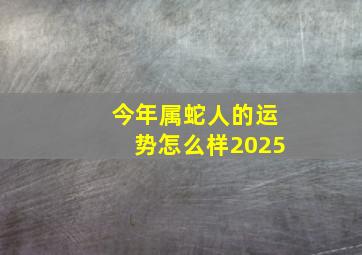 今年属蛇人的运势怎么样2025